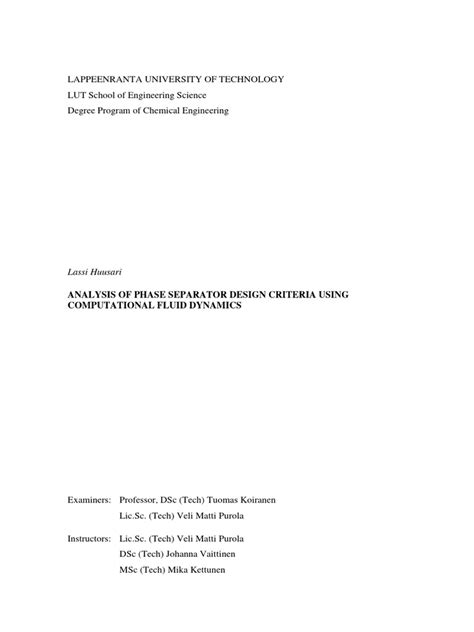 LAPPEENRANTA UNIVERSITY OF TECHNOLOGY
LUT School of Engineering Science
Degree Program of Chemical Engineering

Lassi Huusari

ANALYSIS OF PHASE SEPARATOR DESIGN CRITERIA USING COMPUTATIONAL FLUID DYNAMICS

Examiners: Professor, DSc (Tech) Tuomas Koiranen
Lic.Sc. (Tech) Veli Matti Purola

Instructors: Lic.Sc. (Tech) Veli Matti Purola
DSc (Tech) Johanna Vaittinen
MSc (Tech) Mika Kettunen